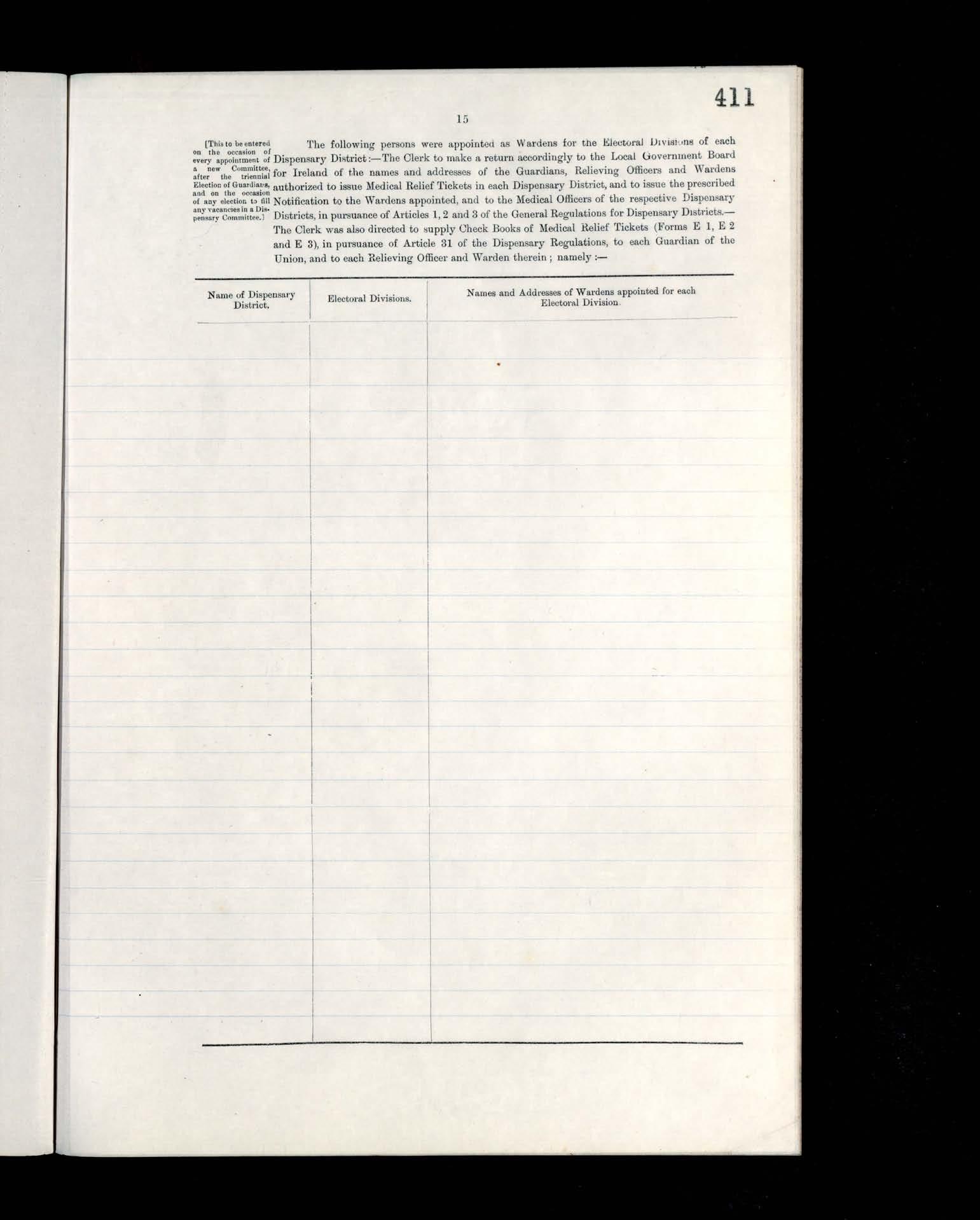 411

15

[This to be entered on the occasion of every appointment of a new Committee, after the triennial Election of Guardians, and on the occasion of any election to fill any vacancies in a Dispensary Committee.]

The following persons were appointed as Wardens for the Electoral Divisions of each Dispensary District:—The Clerk to make a return accordingly to the Local Government Board for Ireland of the names and addresses of the Guardians, Relieving Officers and Wardens authorized to issue Medical Relief Tickets in each Dispensary District, and to issue the prescribed Notification to the Wardens appointed, and to the Medical Officers of the respective Dispensary Districts, in pursuance of Articles 1, 2 and 3 of the General Regulations for Dispensary Districts.—The Clerk was also directed to supply Check Books of Medical Relief Tickets (Forms E 1, E 2 and E 3), in pursuance of Article 31 of the Dispensary Regulations, to each Guardian of the Union, and to each Relieving Officer and Warden therein; namely :—

| Name of Dispensary District. | Electoral Divisions. | Names and Addresses of Wardens appointed for each Electoral Division. |
|---|---|---|
| | | |